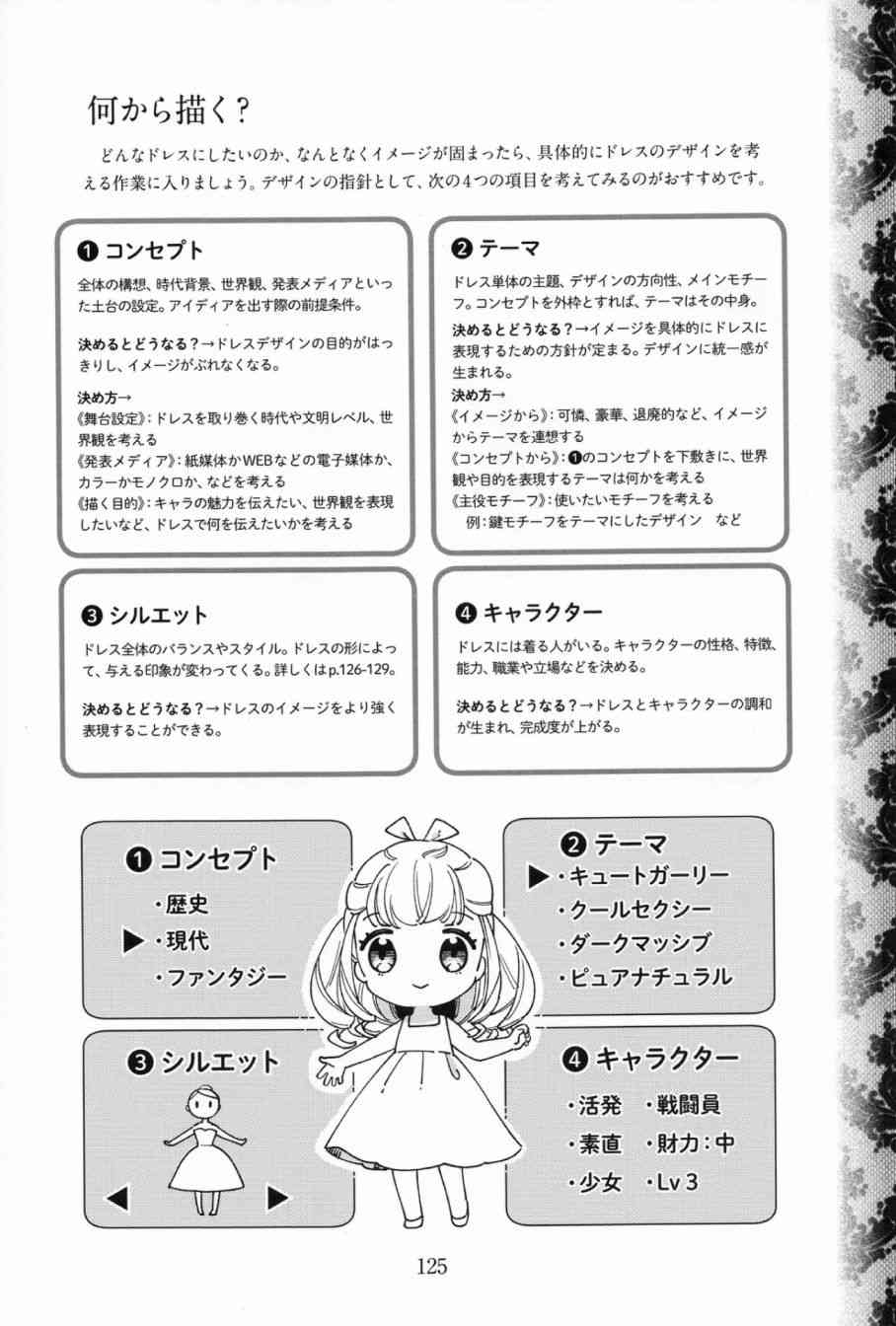 何から描く?

どんなドレスにしたいのか、なんとなくイメージが固まったら、具体的にドレスのデザインを考える作業に入りましょう。デザインの指針として、次の4つの項目を考えてみるのがおすすめです。

❶コンセプト

全体の構想、時代背景、世界観、発表メディアといった土台の設定。アイディアを出す際の前提条件。

決めるとどうなる?→ドレスデザインの目的がはっきりし、イメージがぶれなくなる。

決め方→
《舞台設定》:ドレスを取り巻く時代や文明レベル、世界観を考える
《発表メディア》:紙媒体かWEBなどの電子媒体か、カラーかモノクロか、などを考える
《描く目的》:キャラの魅力を伝えたい、世界観を表現したいなど、ドレスで何を伝えたいかを考える

❷テーマ

ドレス単体の主題、デザインの方向性、メインモチーフ。コンセプトを外枠とすれば、テーマはその中身。

決めるとどうなる?→イメージを具体的にドレスに表現するための方針が定まる。デザインに統一感が生まれる。

決め方→
《イメージから》:可憐、豪華、退廃的など、イメージからテーマを連想する
《コンセプトから》:❶のコンセプトを下敷きに、世界観や目的を表現するテーマは何かを考える
《主役モチーフ》:使いたいモチーフを考える
例:鍵モチーフをテーマにしたデザイン　など

❸シルエット

ドレス全体のバランスやスタイル。ドレスの形によって、与える印象が変わってくる。詳しくはp.126-129。

決めるとどうなる?→ドレスのイメージをより強く表現することができる。

❹キャラクター

ドレスには着る人がいる。キャラクターの性格、特徴、能力、職業や立場などを決める。

決めるとどうなる?→ドレスとキャラクターの調和が生まれ、完成度が上がる。

❶コンセプト
・歴史
▶・現代
・ファンタジー

❷テーマ
▶・キュートガーリー
・クールセクシー
・ダークマッシブ
・ピュアナチュラル

❸シルエット
◀ ▶

❹キャラクター
・活発 ・戦闘員
・素直 ・財力:中
・少女 ・Lv3

125